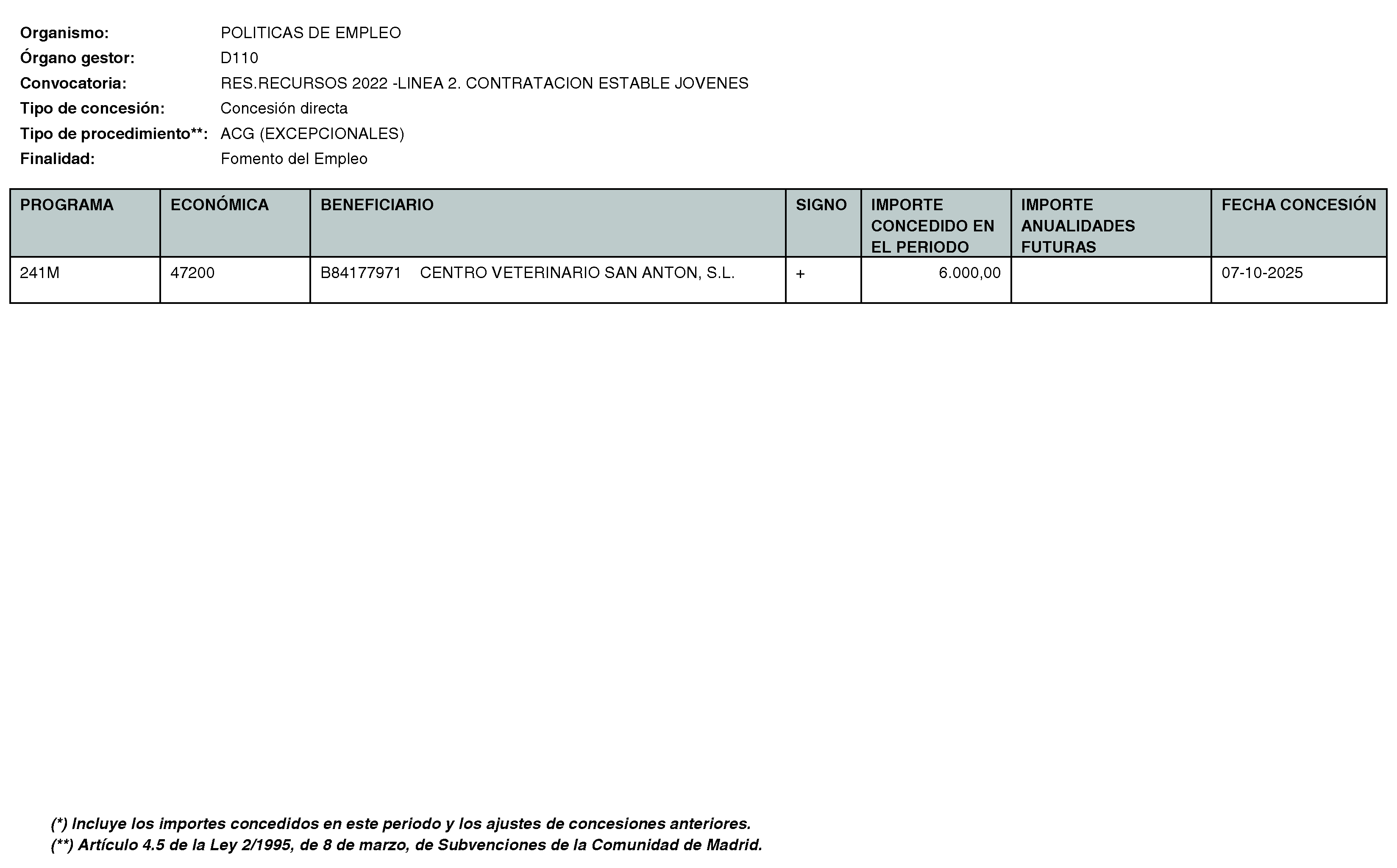 Organismo: POLITICAS DE EMPLEO
Órgano gestor: D110
Convocatoria: RES.RECURSOS 2022 -LINEA 2. CONTRATACION ESTABLE JOVENES
Tipo de concesión: Concesión directa
Tipo de procedimiento**: ACG (EXCEPCIONALES)
Finalidad: Fomento del Empleo

| PROGRAMA | ECONÓMICA | BENEFICIARIO | SIGNO | IMPORTE CONCEDIDO EN EL PERIODO | IMPORTE ANUALIDADES FUTURAS | FECHA CONCESIÓN |
|---|---|---|---|---|---|---|
| 241M | 47200 | B84177971 CENTRO VETERINARIO SAN ANTON, S.L. | + | 6.000,00 | | 07-10-2025 |

(*) Incluye los importes concedidos en este periodo y los ajustes de concesiones anteriores.
(**) Artículo 4.5 de la Ley 2/1995, de 8 de marzo, de Subvenciones de la Comunidad de Madrid.